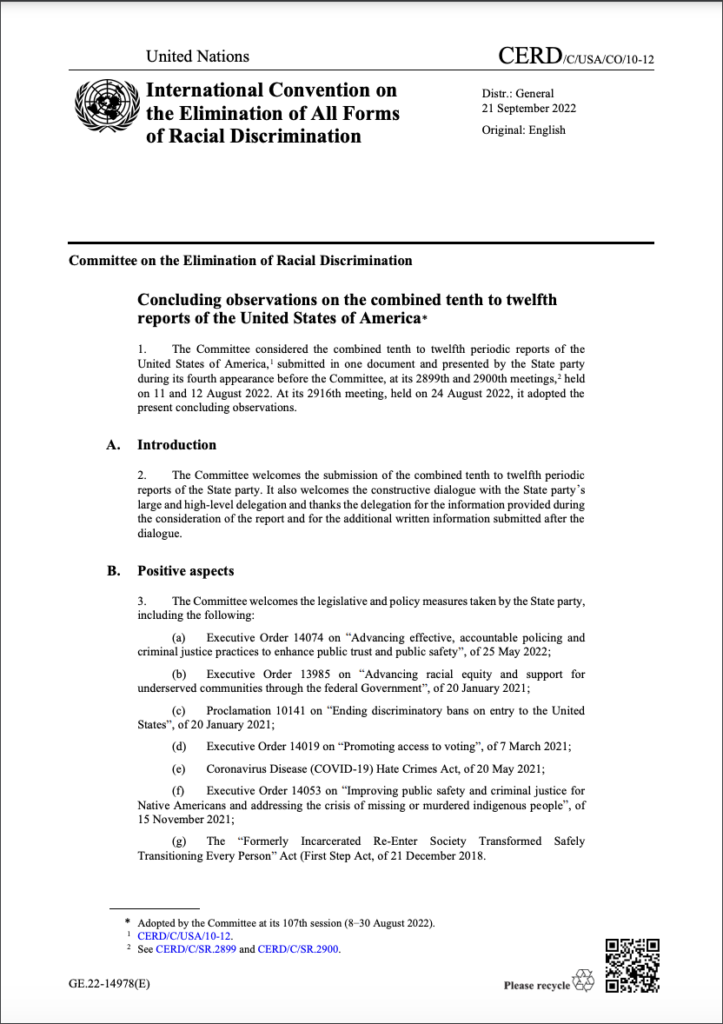 United Nations

CERD/C/USA/CO/10-12

International Convention on the Elimination of All Forms of Racial Discrimination

Distr.: General
21 September 2022

Original: English

Committee on the Elimination of Racial Discrimination

Concluding observations on the combined tenth to twelfth reports of the United States of America*

1. The Committee considered the combined tenth to twelfth periodic reports of the United States of America,$^1$ submitted in one document and presented by the State party during its fourth appearance before the Committee, at its 2899th and 2900th meetings,$^2$ held on 11 and 12 August 2022. At its 2916th meeting, held on 24 August 2022, it adopted the present concluding observations.

A. Introduction

2. The Committee welcomes the submission of the combined tenth to twelfth periodic reports of the State party. It also welcomes the constructive dialogue with the State party's large and high-level delegation and thanks the delegation for the information provided during the consideration of the report and for the additional written information submitted after the dialogue.

B. Positive aspects

3. The Committee welcomes the legislative and policy measures taken by the State party, including the following:

(a) Executive Order 14074 on "Advancing effective, accountable policing and criminal justice practices to enhance public trust and public safety", of 25 May 2022;

(b) Executive Order 13985 on "Advancing racial equity and support for underserved communities through the federal Government", of 20 January 2021;

(c) Proclamation 10141 on "Ending discriminatory bans on entry to the United States", of 20 January 2021;

(d) Executive Order 14019 on "Promoting access to voting", of 7 March 2021;

(e) Coronavirus Disease (COVID-19) Hate Crimes Act, of 20 May 2021;

(f) Executive Order 14053 on "Improving public safety and criminal justice for Native Americans and addressing the crisis of missing or murdered indigenous people", of 15 November 2021;

(g) The "Formerly Incarcerated Re-Enter Society Transformed Safely Transitioning Every Person" Act (First Step Act, of 21 December 2018.

* Adopted by the Committee at its 107th session (8–30 August 2022).
$^1$ CERD/C/USA/10-12.
$^2$ See CERD/C/SR.2899 and CERD/C/SR.2900.

GE.22-14978(E)

Please recycle